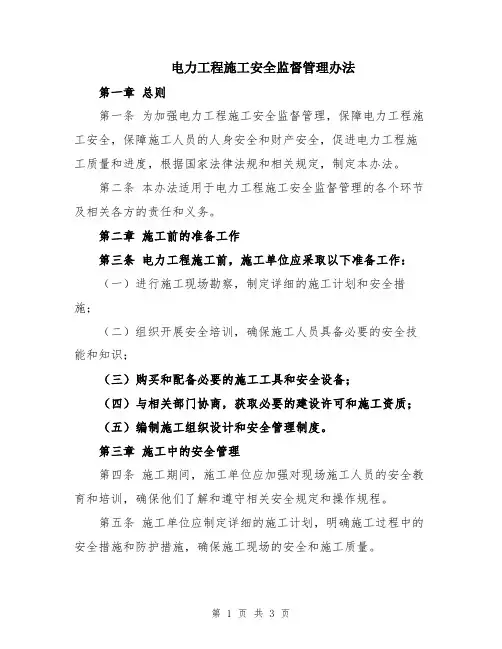 电力工程施工安全监督管理办法

第一章 总则

第一条 为加强电力工程施工安全监督管理，保障电力工程施工安全，保障施工人员的人身安全和财产安全，促进电力工程施工质量和进度，根据国家法律法规和相关规定，制定本办法。

第二条 本办法适用于电力工程施工安全监督管理的各个环节及相关各方的责任和义务。

第二章 施工前的准备工作

第三条 电力工程施工前，施工单位应采取以下准备工作：

（一）进行施工现场勘察，制定详细的施工计划和安全措施；

（二）组织开展安全培训，确保施工人员具备必要的安全技能和知识；

（三）购买和配备必要的施工工具和安全设备；

（四）与相关部门协商，获取必要的建设许可和施工资质；

（五）编制施工组织设计和安全管理制度。

第三章 施工中的安全管理

第四条 施工期间，施工单位应加强对现场施工人员的安全教育和培训，确保他们了解和遵守相关安全规定和操作规程。

第五条 施工单位应制定详细的施工计划，明确施工过程中的安全措施和防护措施，确保施工现场的安全和施工质量。

第 1 页 共 3 页